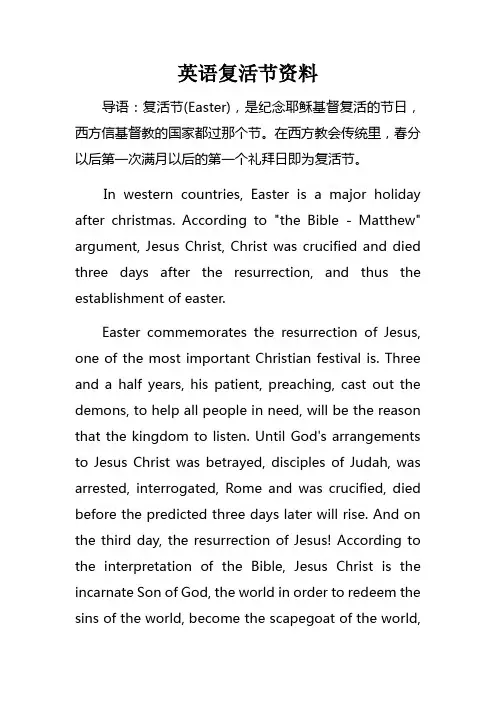 英语复活节资料

导语：复活节(Easter)，是纪念耶稣基督复活的节日，西方信基督教的国家都过那个节。在西方教会传统里，春分以后第一次满月以后的第一个礼拜日即为复活节。

In western countries, Easter is a major holiday after christmas. According to "the Bible - Matthew" argument, Jesus Christ, Christ was crucified and died three days after the resurrection, and thus the establishment of easter.

Easter commemorates the resurrection of Jesus, one of the most important Christian festival is. Three and a half years, his patient, preaching, cast out the demons, to help all people in need, will be the reason that the kingdom to listen. Until God's arrangements to Jesus Christ was betrayed, disciples of Judah, was arrested, interrogated, Rome and was crucified, died before the predicted three days later will rise. And on the third day, the resurrection of Jesus! According to the interpretation of the Bible, Jesus Christ is the incarnate Son of God, the world in order to redeem the sins of the world, become the scapegoat of the world,